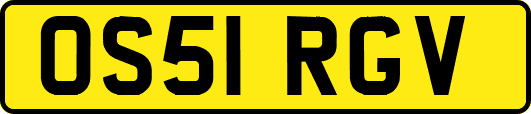 OS51 RGV